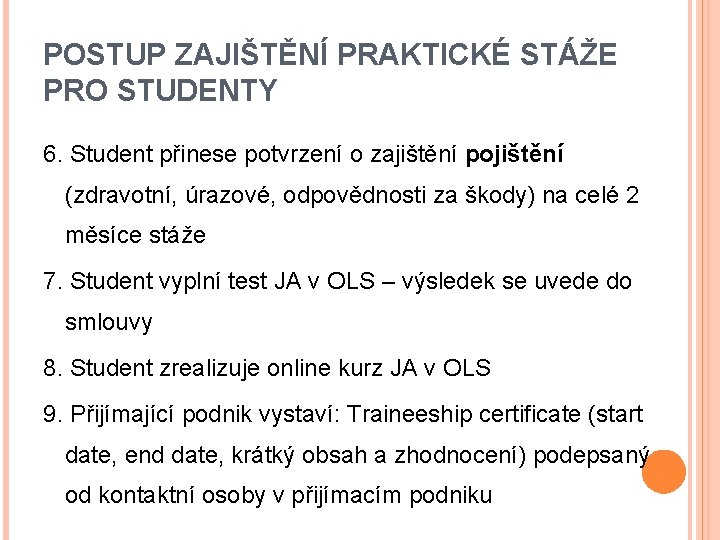 POSTUP ZAJIŠTĚNÍ PRAKTICKÉ STÁŽE PRO STUDENTY

6. Student přinese potvrzení o zajištění pojištění (zdravotní, úrazové, odpovědnosti za škody) na celé 2 měsíce stáže

7. Student vyplní test JA v OLS – výsledek se uvede do smlouvy

8. Student zrealizuje online kurz JA v OLS

9. Přijímající podnik vystaví: Traineeship certificate (start date, end date, krátký obsah a zhodnocení) podepsaný od kontaktní osoby v přijímacím podniku